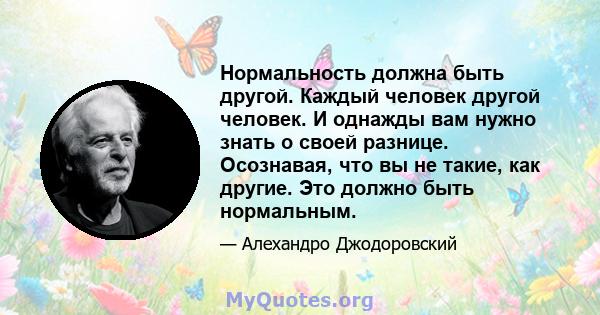 Нормальность должна быть другой. Каждый человек другой человек. И однажды вам нужно знать о своей разнице. Осознавая, что вы не такие, как другие. Это должно быть нормальным.

— Алехандро Джодоровский

MyQuotes.org